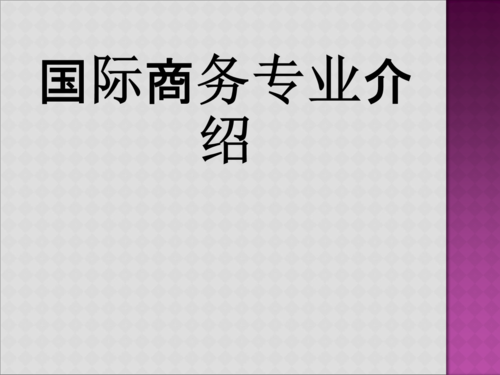 国际商务专业介绍